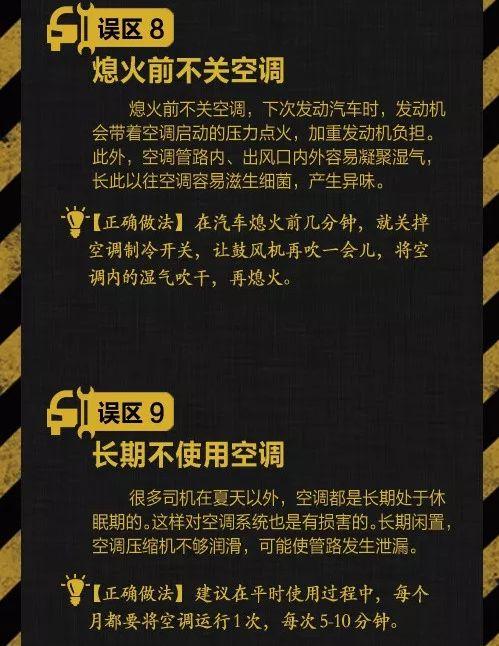 误区 8

熄火前不关空调

熄火前不关空调，下次发动汽车时，发动机会带着空调启动的压力点火，加重发动机负担。此外，空调管路内、出风口内外容易凝聚湿气，长此以往空调容易滋生细菌，产生异味。

【正确做法】在汽车熄火前几分钟，就关掉空调制冷开关，让鼓风机再吹一会儿，将空调内的湿气吹干，再熄火。

误区 9

长期不使用空调

很多司机在夏天以外，空调都是长期处于休眠期的。这样对空调系统也是有损害的。长期闲置，空调压缩机不够润滑，可能使管路发生泄漏。

【正确做法】建议在平时使用过程中，每个月都要将空调运行1次，每次5-10分钟。